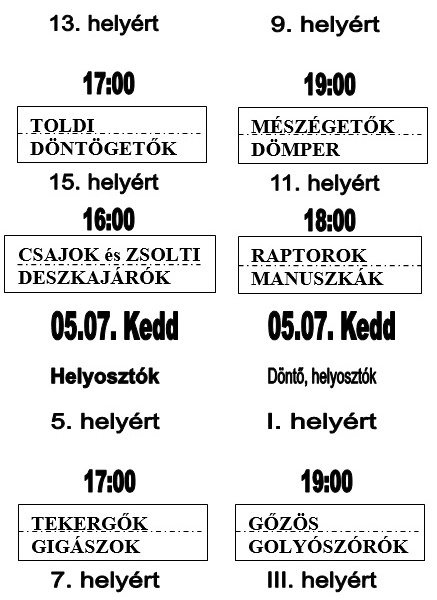 13. helyért

17:00

TOLDI
DÖNTÖGETŐK

15. helyért

16:00

CSAJOK és ZSOLTI
DESZKAJÁRÓK

05.07. Kedd

Helyosztók

5. helyért

17:00

TEKERGŐK
GIGÁSZOK

7. helyért

9. helyért

19:00

MÉSZÉGETŐK
DÖMPER

11. helyért

18:00

RAPTOROK
MANUSZKÁK

05.07. Kedd

Döntő, helyosztók

I. helyért

19:00

GŐZÖS
GOLYÓSZÓRÓK

III. helyért